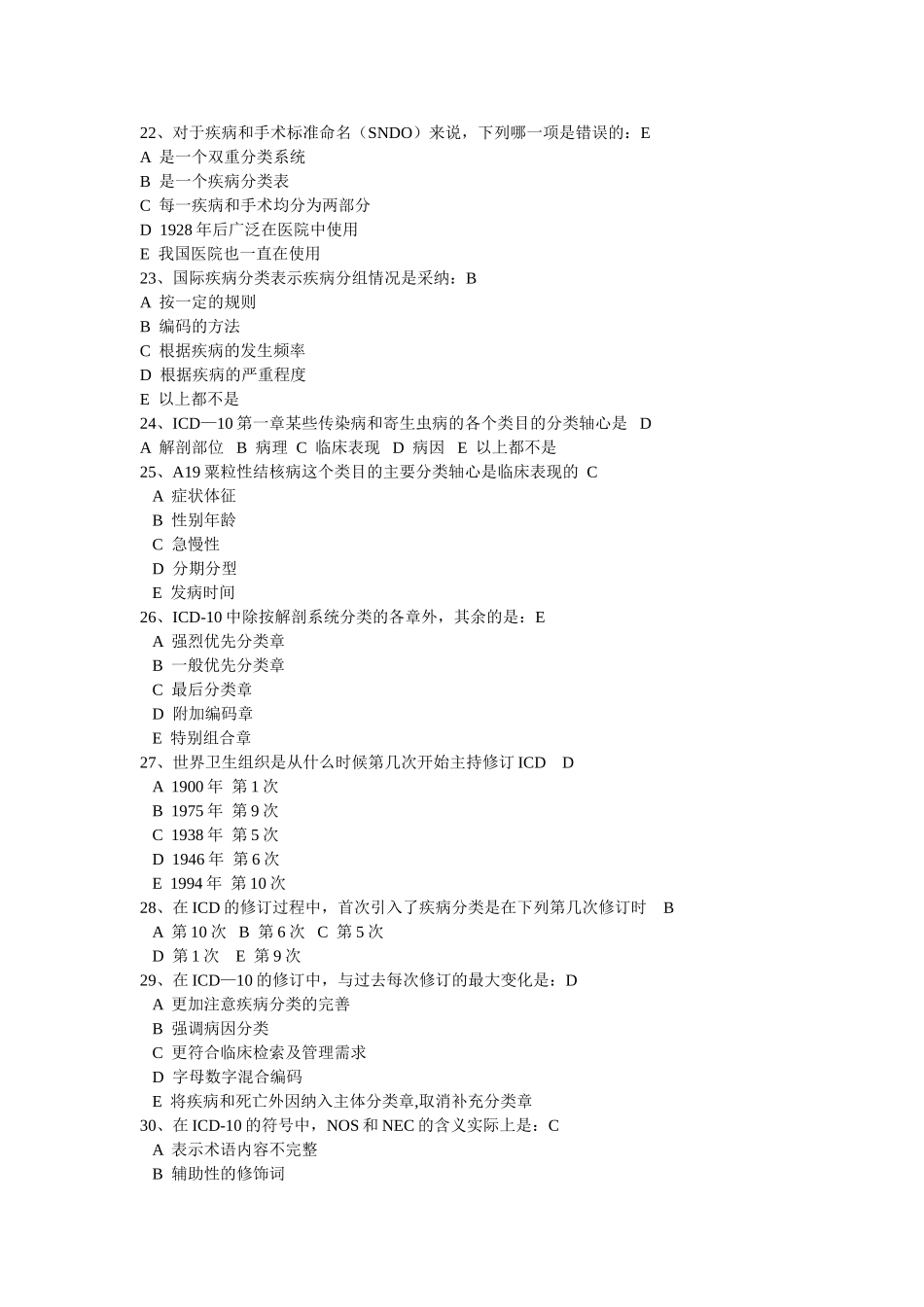 22、对于疾病和手术标准命名（SNDO）来说，下列哪一项是错误的：E
A 是一个双重分类系统
B 是一个疾病分类表
C 每一疾病和手术均分为两部分
D 1928 年后广泛在医院中使用
E 我国医院也一直在使用
23、国际疾病分类表示疾病分组情况是采纳：B
A 按一定的规则
B 编码的方法
C 根据疾病的发生频率
D 根据疾病的严重程度
E 以上都不是
24、ICD—10 第一章某些传染病和寄生虫病的各个类目的分类轴心是 D
A 解剖部位 B 病理 C 临床表现 D 病因 E 以上都不是
25、A19 粟粒性结核病这个类目的主要分类轴心是临床表现的 C
A 症状体征
B 性别年龄
C 急慢性
D 分期分型
E 发病时间
26、ICD-10 中除按解剖系统分类的各章外，其余的是：E
A 强烈优先分类章
B 一般优先分类章
C 最后分类章
D 附加编码章
E 特别组合章
27、世界卫生组织是从什么时候第几次开始主持修订 ICD D
A 1900 年 第 1 次
B 1975 年 第 9 次
C 1938 年 第 5 次
D 1946 年 第 6 次
E 1994 年 第 10 次
28、在 ICD 的修订过程中，首次引入了疾病分类是在下列第几次修订时 B
A 第 10 次 B 第 6 次 C 第 5 次
D 第 1 次 E 第 9 次
29、在 ICD—10 的修订中，与过去每次修订的最大变化是：D
A 更加注意疾病分类的完善
B 强调病因分类
C 更符合临床检索及管理需求
D 字母数字混合编码
E 将疾病和死亡外因纳入主体分类章,取消补充分类章
30、在 ICD-10 的符号中，NOS 和 NEC 的含义实际上是：C
A 表示术语内容不完整
B 辅助性的修饰词